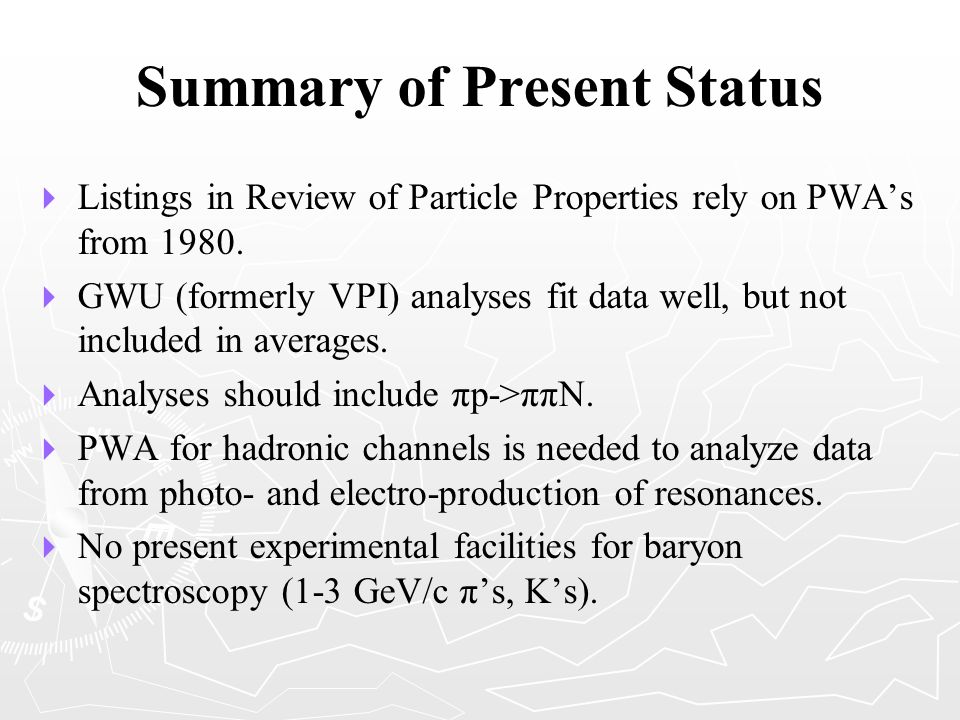 Summary of Present Status

Listings in Review of Particle Properties rely on PWA’s from 1980.

GWU (formerly VPI) analyses fit data well, but not included in averages.

Analyses should include πp->ππN.

PWA for hadronic channels is needed to analyze data from photo- and electro-production of resonances.

No present experimental facilities for baryon spectroscopy (1-3 GeV/c π’s, K’s).